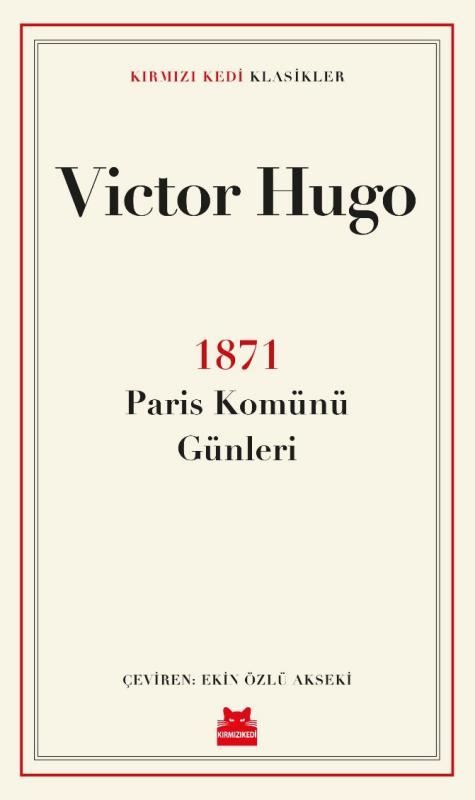 KIRMIZI KEDİ KLASİKLER

Victor Hugo

1871
Paris Komünü
Günleri

ÇEVİREN: EKİN ÖZLÜ AKSEKİ

KIRMIZIKEDİ